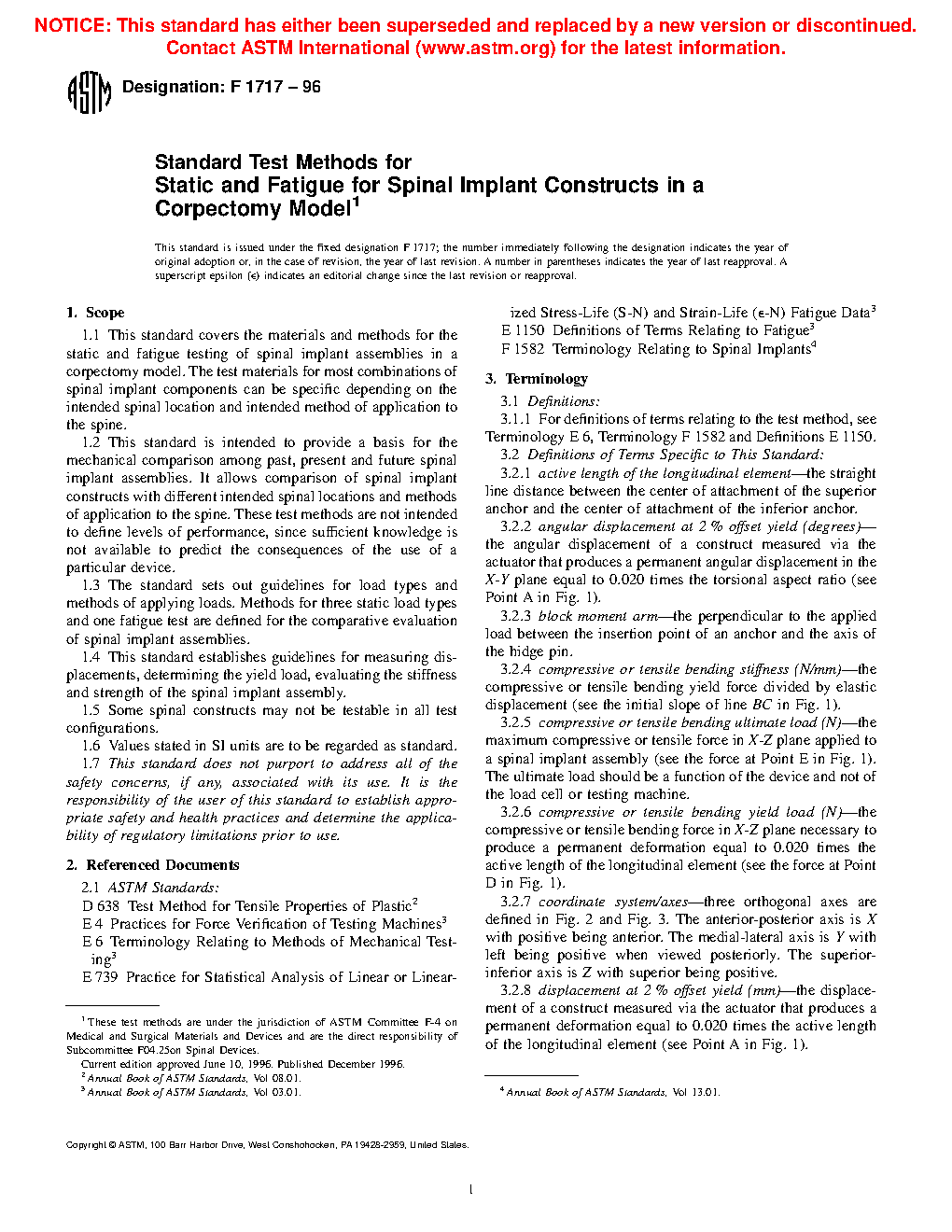 NOTICE: This standard has either been superseded and replaced by a new version or discontinued. Contact ASTM International (www.astm.org) for the latest information.

ASTM

Designation: F 1717 – 96

Standard Test Methods for
Static and Fatigue for Spinal Implant Constructs in a Corpectomy Model$^1$

This standard is issued under the fixed designation F 1717; the number immediately following the designation indicates the year of original adoption or, in the case of revision, the year of last revision. A number in parentheses indicates the year of last reapproval. A superscript epsilon (ε) indicates an editorial change since the last revision or reapproval.

1. Scope

1.1 This standard covers the materials and methods for the static and fatigue testing of spinal implant assemblies in a corpectomy model. The test materials for most combinations of spinal implant components can be specific depending on the intended spinal location and intended method of application to the spine.

1.2 This standard is intended to provide a basis for the mechanical comparison among past, present and future spinal implant assemblies. It allows comparison of spinal implant constructs with different intended spinal locations and methods of application to the spine. These test methods are not intended to define levels of performance, since sufficient knowledge is not available to predict the consequences of the use of a particular device.

1.3 The standard sets out guidelines for load types and methods of applying loads. Methods for three static load types and one fatigue test are defined for the comparative evaluation of spinal implant assemblies.

1.4 This standard establishes guidelines for measuring displacements, determining the yield load, evaluating the stiffness and strength of the spinal implant assembly.

1.5 Some spinal constructs may not be testable in all test configurations.

1.6 Values stated in SI units are to be regarded as standard.

1.7 This standard does not purport to address all of the safety concerns, if any, associated with its use. It is the responsibility of the user of this standard to establish appropriate safety and health practices and determine the applicability of regulatory limitations prior to use.

2. Referenced Documents

2.1 ASTM Standards:

D 638 Test Method for Tensile Properties of Plastic$^2$

E 4 Practices for Force Verification of Testing Machines$^3$

E 6 Terminology Relating to Methods of Mechanical Testing$^3$

E 739 Practice for Statistical Analysis of Linear or Linearized Stress-Life (S-N) and Strain-Life (ε-N) Fatigue Data$^3$

E 1150 Definitions of Terms Relating to Fatigue$^3$

F 1582 Terminology Relating to Spinal Implants$^4$

3. Terminology

3.1 Definitions:

3.1.1 For definitions of terms relating to the test method, see Terminology E 6, Terminology F 1582 and Definitions E 1150.

3.2 Definitions of Terms Specific to This Standard:

3.2.1 active length of the longitudinal element—the straight line distance between the center of attachment of the superior anchor and the center of attachment of the inferior anchor.

3.2.2 angular displacement at 2 % offset yield (degrees)—the angular displacement of a construct measured via the actuator that produces a permanent angular displacement in the X-Y plane equal to 0.020 times the torsional aspect ratio (see Point A in Fig. 1).

3.2.3 block moment arm—the perpendicular to the applied load between the insertion point of an anchor and the axis of the hidge pin.

3.2.4 compressive or tensile bending stiffness (N/mm)—the compressive or tensile bending yield force divided by elastic displacement (see the initial slope of line BC in Fig. 1).

3.2.5 compressive or tensile bending ultimate load (N)—the maximum compressive or tensile force in X-Z plane applied to a spinal implant assembly (see the force at Point E in Fig. 1). The ultimate load should be a function of the device and not of the load cell or testing machine.

3.2.6 compressive or tensile bending yield load (N)—the compressive or tensile bending force in X-Z plane necessary to produce a permanent deformation equal to 0.020 times the active length of the longitudinal element (see the force at Point D in Fig. 1).

3.2.7 coordinate system/axes—three orthogonal axes are defined in Fig. 2 and Fig. 3. The anterior-posterior axis is X with positive being anterior. The medial-lateral axis is Y with left being positive when viewed posteriorly. The superior-inferior axis is Z with superior being positive.

3.2.8 displacement at 2 % offset yield (mm)—the displacement of a construct measured via the actuator that produces a permanent deformation equal to 0.020 times the active length of the longitudinal element (see Point A in Fig. 1).

$^1$ These test methods are under the jurisdiction of ASTM Committee F-4 on Medical and Surgical Materials and Devices and are the direct responsibility of Subcommittee F04.25on Spinal Devices.
Current edition approved June 10, 1996. Published December 1996.
$^2$ Annual Book of ASTM Standards, Vol 08.01.
$^3$ Annual Book of ASTM Standards, Vol 03.01.

$^4$ Annual Book of ASTM Standards, Vol 13.01.

Copyright © ASTM, 100 Barr Harbor Drive, West Conshohocken, PA 19428-2959, United States.

1